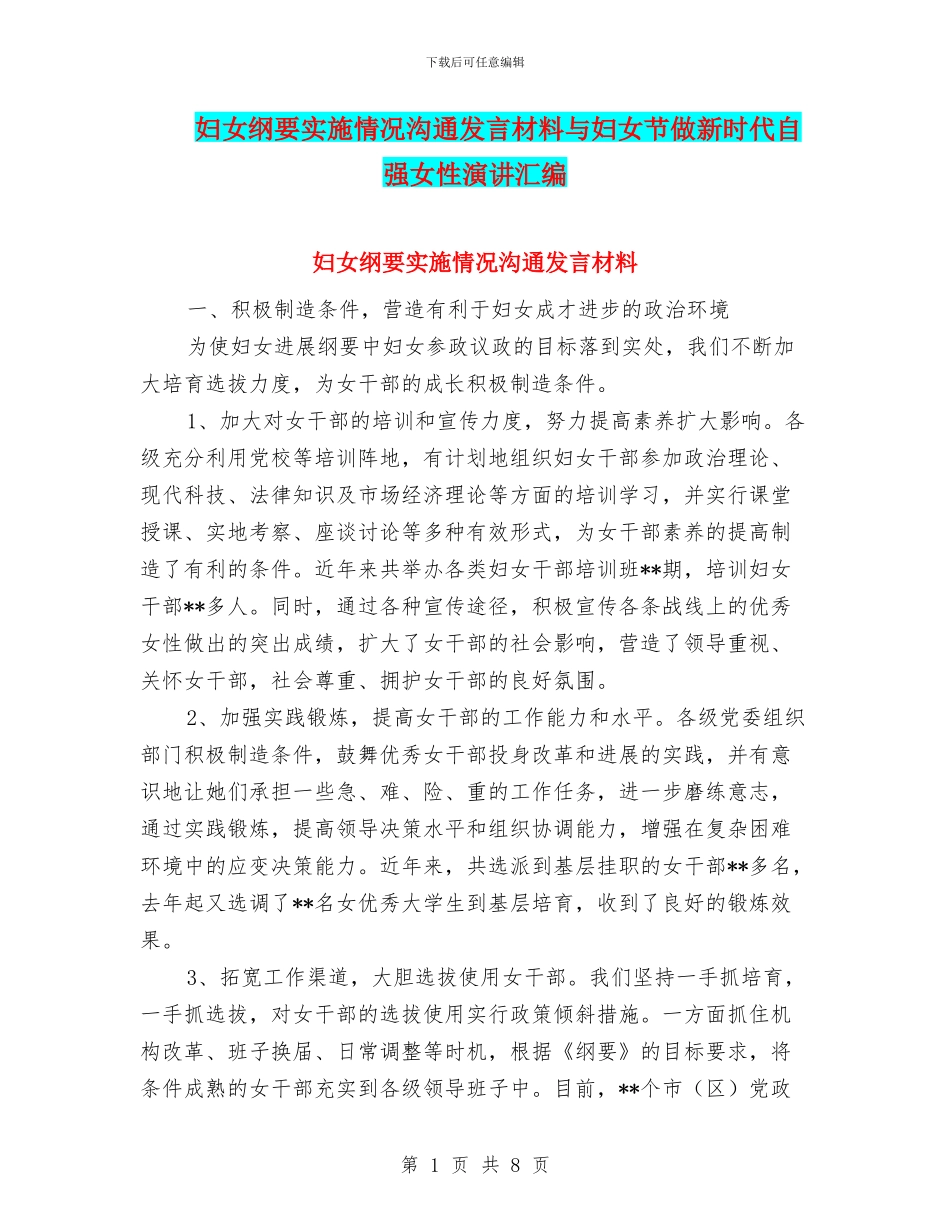 下载后可任意编辑

妇女纲要实施情况沟通发言材料与妇女节做新时代自强女性演讲汇编

妇女纲要实施情况沟通发言材料

一、积极制造条件，营造有利于妇女成才进步的政治环境

为使妇女进展纲要中妇女参政议政的目标落到实处，我们不断加大培育选拔力度，为女干部的成长积极制造条件。

1、加大对女干部的培训和宣传力度，努力提高素养扩大影响。各级充分利用党校等培训阵地，有计划地组织妇女干部参加政治理论、现代科技、法律知识及市场经济理论等方面的培训学习，并实行课堂授课、实地考察、座谈讨论等多种有效形式，为女干部素养的提高制造了有利的条件。近年来共举办各类妇女干部培训班**期，培训妇女干部**多人。同时，通过各种宣传途径，积极宣传各条战线上的优秀女性做出的突出成绩，扩大了女干部的社会影响，营造了领导重视、关怀女干部，社会尊重、拥护女干部的良好氛围。

2、加强实践锻炼，提高女干部的工作能力和水平。各级党委组织部门积极制造条件，鼓舞优秀女干部投身改革和进展的实践，并有意识地让她们承担一些急、难、险、重的工作任务，进一步磨练意志，通过实践锻炼，提高领导决策水平和组织协调能力，增强在复杂困难环境中的应变决策能力。近年来，共选派到基层挂职的女干部**多名，去年起又选调了**名女优秀大学生到基层培育，收到了良好的锻炼效果。

3、拓宽工作渠道，大胆选拔使用女干部。我们坚持一手抓培育，一手抓选拔，对女干部的选拔使用实行政策倾斜措施。一方面抓住机构改革、班子换届、日常调整等时机，根据《纲要》的目标要求，将条件成熟的女干部充实到各级领导班子中。目前，**个市（区）党政

第 1 页 共 8 页